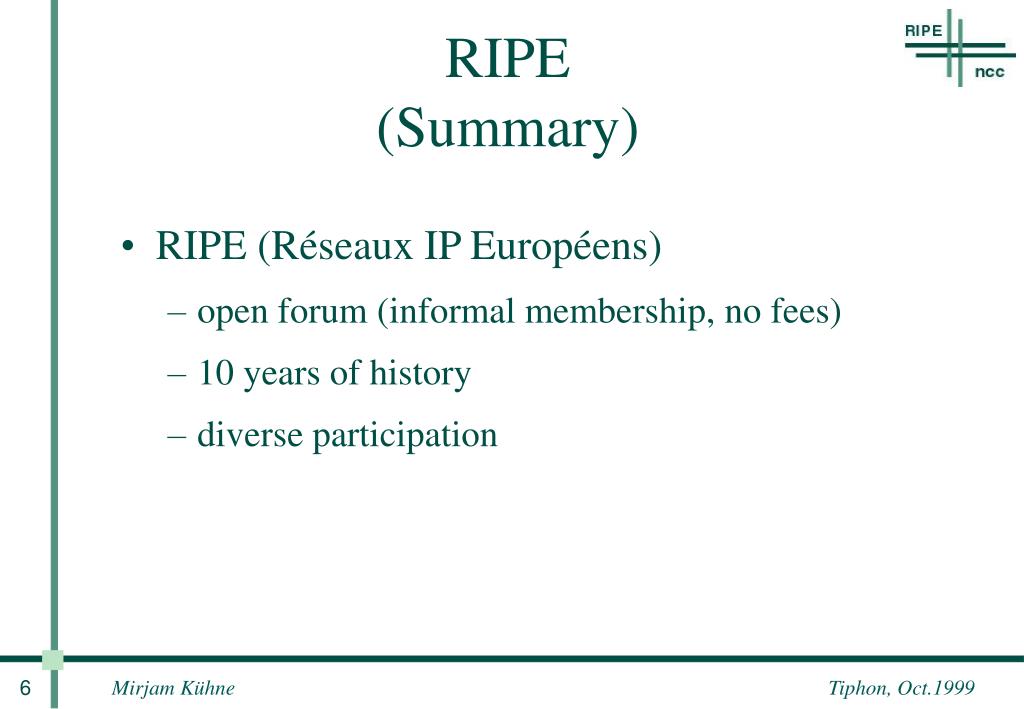 RIPE
ncc

RIPE
(Summary)

• RIPE (Réseaux IP Européens)
– open forum (informal membership, no fees)
– 10 years of history
– diverse participation

6
Mirjam Kühne
Tiphon, Oct.1999